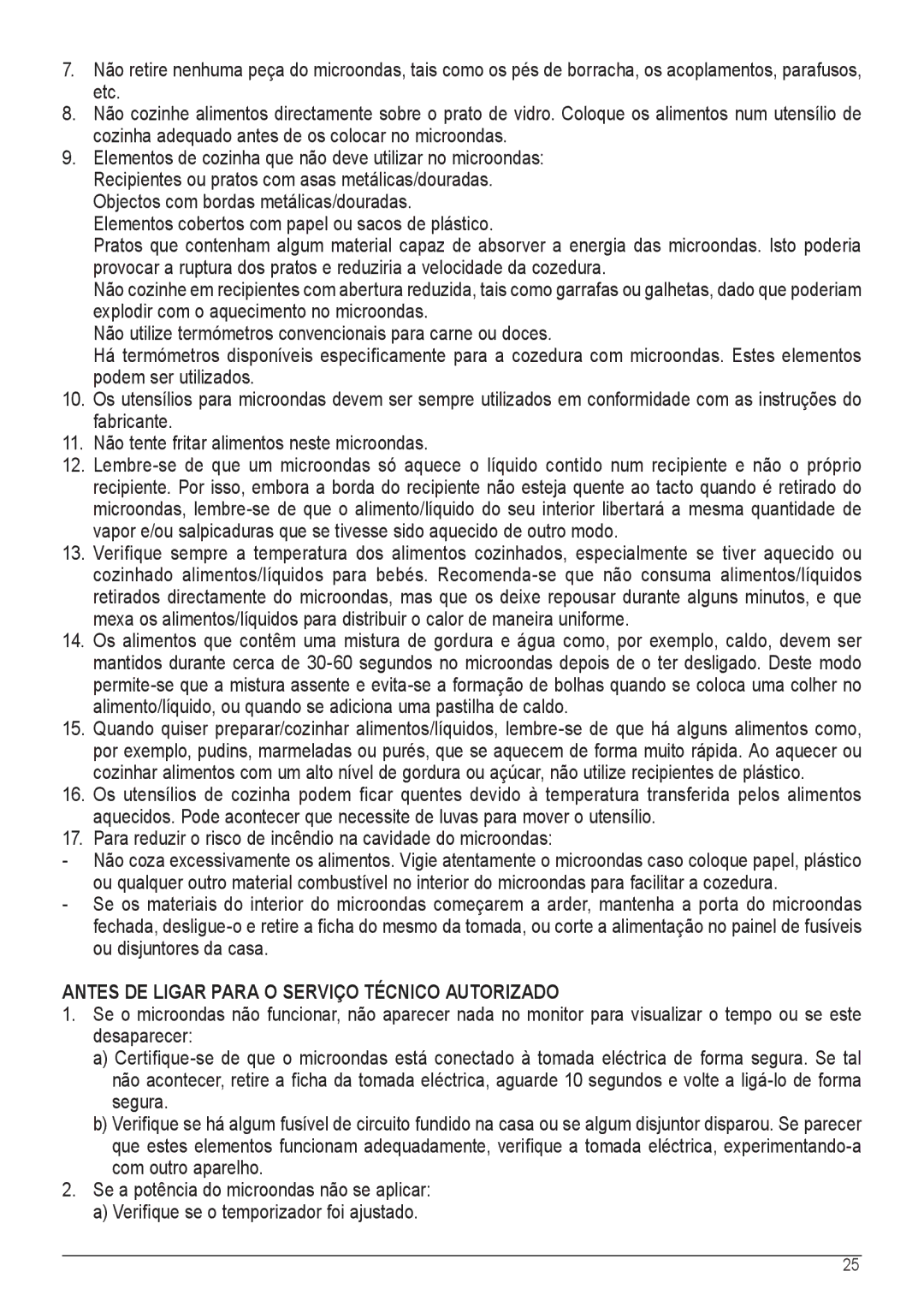 7. Não retire nenhuma peça do microondas, tais como os pés de borracha, os acoplamentos, parafusos, etc.
8. Não cozinhe alimentos directamente sobre o prato de vidro. Coloque os alimentos num utensílio de cozinha adequado antes de os colocar no microondas.
9. Elementos de cozinha que não deve utilizar no microondas:
Recipientes ou pratos com asas metálicas/douradas.
Objectos com bordas metálicas/douradas.
Elementos cobertos com papel ou sacos de plástico.
Pratos que contenham algum material capaz de absorver a energia das microondas. Isto poderia provocar a ruptura dos pratos e reduziria a velocidade da cozedura.
Não cozinhe em recipientes com abertura reduzida, tais como garrafas ou galhetas, dado que poderiam explodir com o aquecimento no microondas.
Não utilize termómetros convencionais para carne ou doces.
Há termómetros disponíveis especificamente para a cozedura com microondas. Estes elementos podem ser utilizados.
10. Os utensílios para microondas devem ser sempre utilizados em conformidade com as instruções do fabricante.
11. Não tente fritar alimentos neste microondas.
12. Lembre-se de que um microondas só aquece o líquido contido num recipiente e não o próprio recipiente. Por isso, embora a borda do recipiente não esteja quente ao tacto quando é retirado do microondas, lembre-se de que o alimento/líquido do seu interior libertará a mesma quantidade de vapor e/ou salpicaduras que se tivesse sido aquecido de outro modo.
13. Verifique sempre a temperatura dos alimentos cozinhados, especialmente se tiver aquecido ou cozinhado alimentos/líquidos para bebés. Recomenda-se que não consuma alimentos/líquidos retirados directamente do microondas, mas que os deixe repousar durante alguns minutos, e que mexa os alimentos/líquidos para distribuir o calor de maneira uniforme.
14. Os alimentos que contêm uma mistura de gordura e água como, por exemplo, caldo, devem ser mantidos durante cerca de 30-60 segundos no microondas depois de o ter desligado. Deste modo permite-se que a mistura assente e evita-se a formação de bolhas quando se coloca uma colher no alimento/líquido, ou quando se adiciona uma pastilha de caldo.
15. Quando quiser preparar/cozinhar alimentos/líquidos, lembre-se de que há alguns alimentos como, por exemplo, pudins, marmeladas ou purés, que se aquecem de forma muito rápida. Ao aquecer ou cozinhar alimentos com um alto nível de gordura ou açúcar, não utilize recipientes de plástico.
16. Os utensílios de cozinha podem ficar quentes devido à temperatura transferida pelos alimentos aquecidos. Pode acontecer que necessite de luvas para mover o utensílio.
17. Para reduzir o risco de incêndio na cavidade do microondas:
- Não coza excessivamente os alimentos. Vigie atentamente o microondas caso coloque papel, plástico ou qualquer outro material combustível no interior do microondas para facilitar a cozedura.
- Se os materiais do interior do microondas começarem a arder, mantenha a porta do microondas fechada, desligue-o e retire a ficha do mesmo da tomada, ou corte a alimentação no painel de fusíveis ou disjuntores da casa.

ANTES DE LIGAR PARA O SERVIÇO TÉCNICO AUTORIZADO
1. Se o microondas não funcionar, não aparecer nada no monitor para visualizar o tempo ou se este desaparecer:
a) Certifique-se de que o microondas está conectado à tomada eléctrica de forma segura. Se tal não acontecer, retire a ficha da tomada eléctrica, aguarde 10 segundos e volte a ligá-lo de forma segura.
b) Verifique se há algum fusível de circuito fundido na casa ou se algum disjuntor disparou. Se parecer que estes elementos funcionam adequadamente, verifique a tomada eléctrica, experimentando-a com outro aparelho.
2. Se a potência do microondas não se aplicar:
a) Verifique se o temporizador foi ajustado.

25